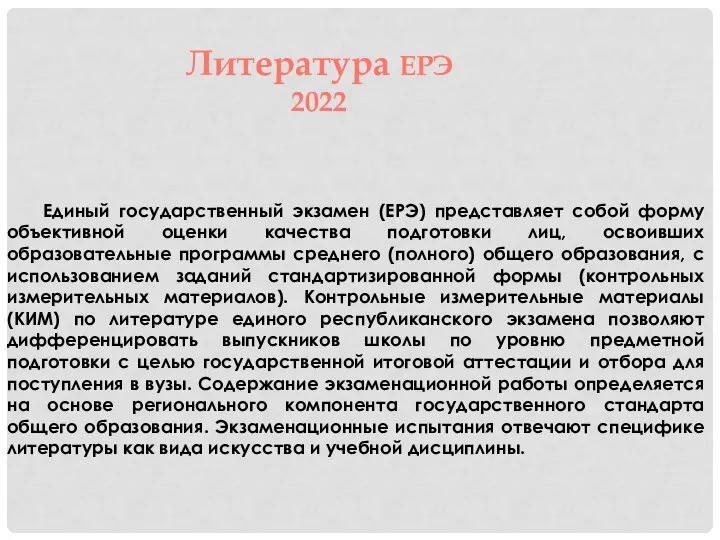 Литература ЕРЭ
2022

Единый государственный экзамен (ЕРЭ) представляет собой форму объективной оценки качества подготовки лиц, освоивших образовательные программы среднего (полного) общего образования, с использованием заданий стандартизированной формы (контрольных измерительных материалов). Контрольные измерительные материалы (КИМ) по литературе единого республиканского экзамена позволяют дифференцировать выпускников школы по уровню предметной подготовки с целью государственной итоговой аттестации и отбора для поступления в вузы. Содержание экзаменационной работы определяется на основе регионального компонента государственного стандарта общего образования. Экзаменационные испытания отвечают специфике литературы как вида искусства и учебной дисциплины.